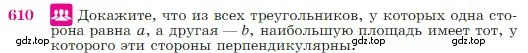 610 Докажите, что из всех треугольников, у которых одна сторона равна $a$, а другая — $b$, наибольшую площадь имеет тот, у которого эти стороны перпендикулярны.

gdz.top gdz.top gdz.top